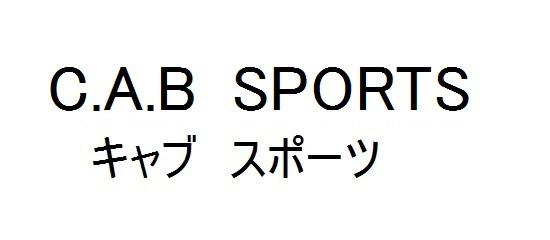 C.A.B SPORTS
キャブ スポーツ